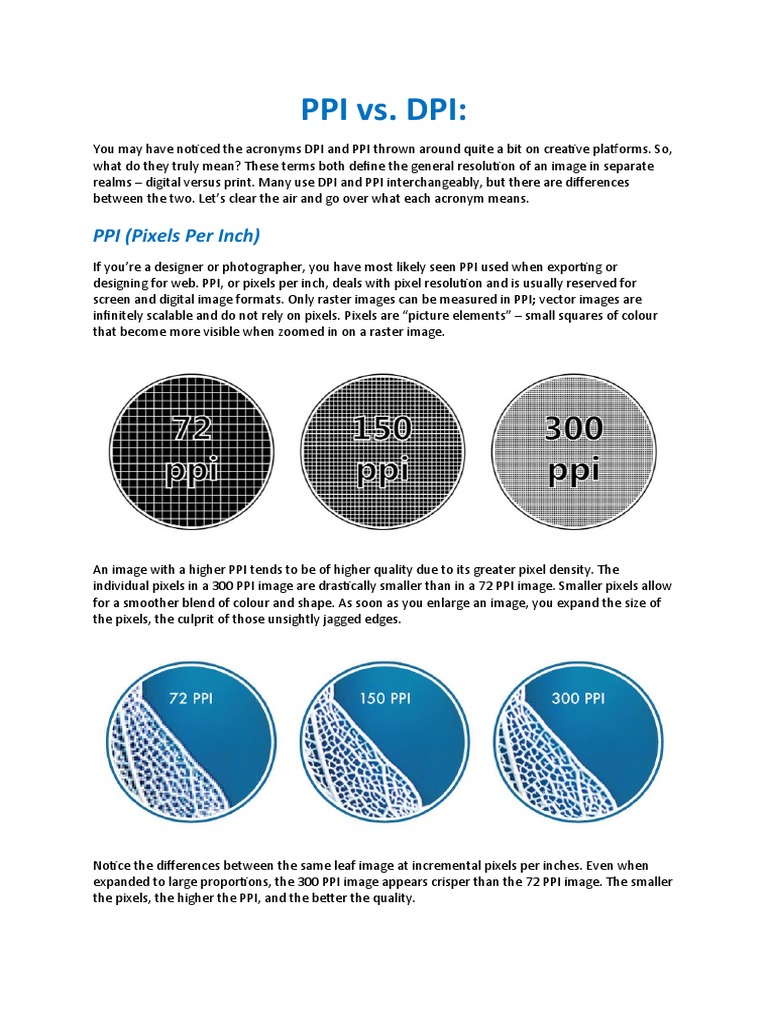 PPI vs. DPI:

You may have noticed the acronyms DPI and PPI thrown around quite a bit on creative platforms. So, what do they truly mean? These terms both define the general resolution of an image in separate realms – digital versus print. Many use DPI and PPI interchangeably, but there are differences between the two. Let's clear the air and go over what each acronym means.

PPI (Pixels Per Inch)

If you're a designer or photographer, you have most likely seen PPI used when exporting or designing for web. PPI, or pixels per inch, deals with pixel resolution and is usually reserved for screen and digital image formats. Only raster images can be measured in PPI; vector images are infinitely scalable and do not rely on pixels. Pixels are "picture elements" – small squares of colour that become more visible when zoomed in on a raster image.

72 ppi

150 ppi

300 ppi

An image with a higher PPI tends to be of higher quality due to its greater pixel density. The individual pixels in a 300 PPI image are drastically smaller than in a 72 PPI image. Smaller pixels allow for a smoother blend of colour and shape. As soon as you enlarge an image, you expand the size of the pixels, the culprit of those unsightly jagged edges.

72 PPI

150 PPI

300 PPI

Notice the differences between the same leaf image at incremental pixels per inches. Even when expanded to large proportions, the 300 PPI image appears crisper than the 72 PPI image. The smaller the pixels, the higher the PPI, and the better the quality.